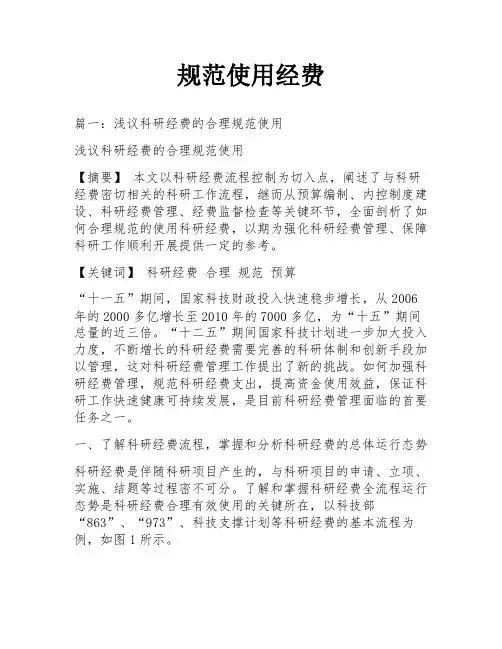 规范使用经费

篇一：浅议科研经费的合理规范使用

浅议科研经费的合理规范使用

【摘要】 本文以科研经费流程控制为切入点，阐述了与科研经费密切相关的科研工作流程，继而从预算编制、内控制度建设、科研经费管理、经费监督检查等关键环节，全面剖析了如何合理规范的使用科研经费，以期为强化科研经费管理、保障科研工作顺利开展提供一定的参考。

【关键词】 科研经费 合理 规范 预算

“十一五”期间，国家科技财政投入快速稳步增长，从2006年的2000多亿增长至2010年的7000多亿，为“十五”期间总量的近三倍。“十二五”期间国家科技计划进一步加大投入力度，不断增长的科研经费需要完善的科研体制和创新手段加以管理，这对科研经费管理工作提出了新的挑战。如何加强科研经费管理，规范科研经费支出，提高资金使用效益，保证科研工作快速健康可持续发展，是目前科研经费管理面临的首要任务之一。

一、了解科研经费流程，掌握和分析科研经费的总体运行态势

科研经费是伴随科研项目产生的，与科研项目的申请、立项、实施、结题等过程密不可分。了解和掌握科研经费全流程运行态势是科研经费合理有效使用的关键所在，以科技部“863”、“973”、科技支撑计划等科研经费的基本流程为例，如图1所示。